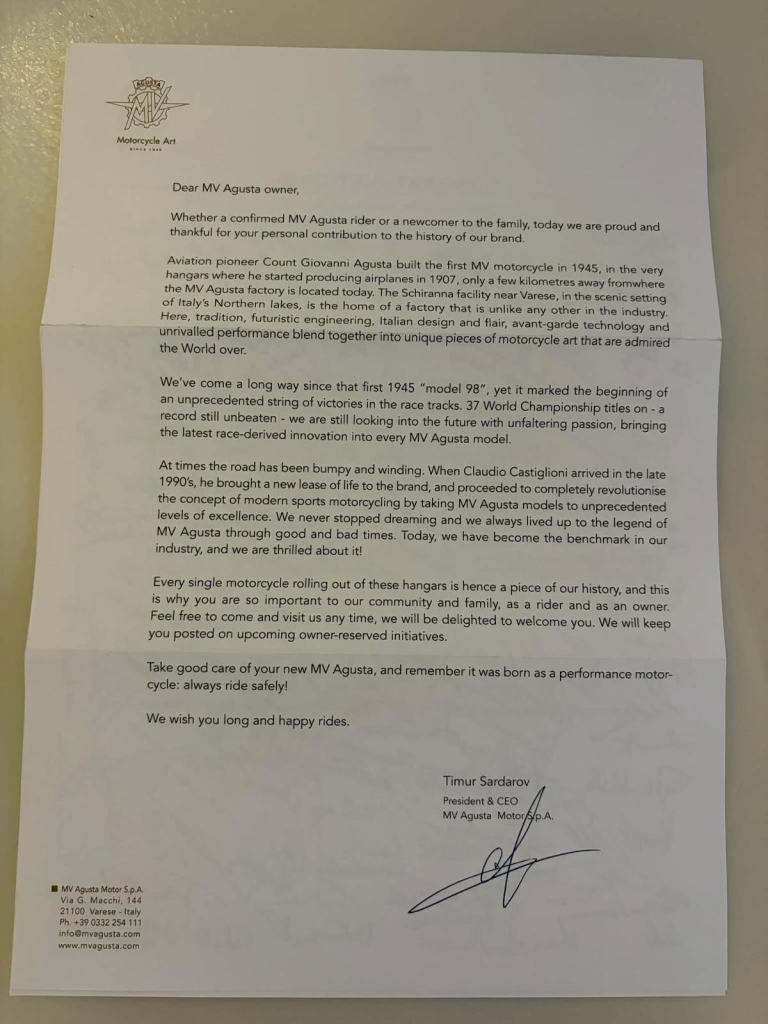 AGUSTA
MV

Motorcycle Art
SINCE 1945

Dear MV Agusta owner,

Whether a confirmed MV Agusta rider or a newcomer to the family, today we are proud and thankful for your personal contribution to the history of our brand.

Aviation pioneer Count Giovanni Agusta built the first MV motorcycle in 1945, in the very hangars where he started producing airplanes in 1907, only a few kilometres away fromwhere the MV Agusta factory is located today. The Schiranna facility near Varese, in the scenic setting of Italy's Northern lakes, is the home of a factory that is unlike any other in the industry. Here, tradition, futuristic engineering, Italian design and flair, avant-garde technology and unrivalled performance blend together into unique pieces of motorcycle art that are admired the World over.

We've come a long way since that first 1945 "model 98", yet it marked the beginning of an unprecedented string of victories in the race tracks. 37 World Championship titles on - a record still unbeaten - we are still looking into the future with unfaltering passion, bringing the latest race-derived innovation into every MV Agusta model.

At times the road has been bumpy and winding. When Claudio Castiglioni arrived in the late 1990's, he brought a new lease of life to the brand, and proceeded to completely revolutionise the concept of modern sports motorcycling by taking MV Agusta models to unprecedented levels of excellence. We never stopped dreaming and we always lived up to the legend of MV Agusta through good and bad times. Today, we have become the benchmark in our industry, and we are thrilled about it!

Every single motorcycle rolling out of these hangars is hence a piece of our history, and this is why you are so important to our community and family, as a rider and as an owner. Feel free to come and visit us any time, we will be delighted to welcome you. We will keep you posted on upcoming owner-reserved initiatives.

Take good care of your new MV Agusta, and remember it was born as a performance motorcycle: always ride safely!

We wish you long and happy rides.

Timur Sardarov
President & CEO
MV Agusta Motor S.p.A.

MV Agusta Motor S.p.A.
Via G. Macchi, 144
21100 Varese - Italy
Ph. +39 0332 254 111
info@mvagusta.com
www.mvagusta.com